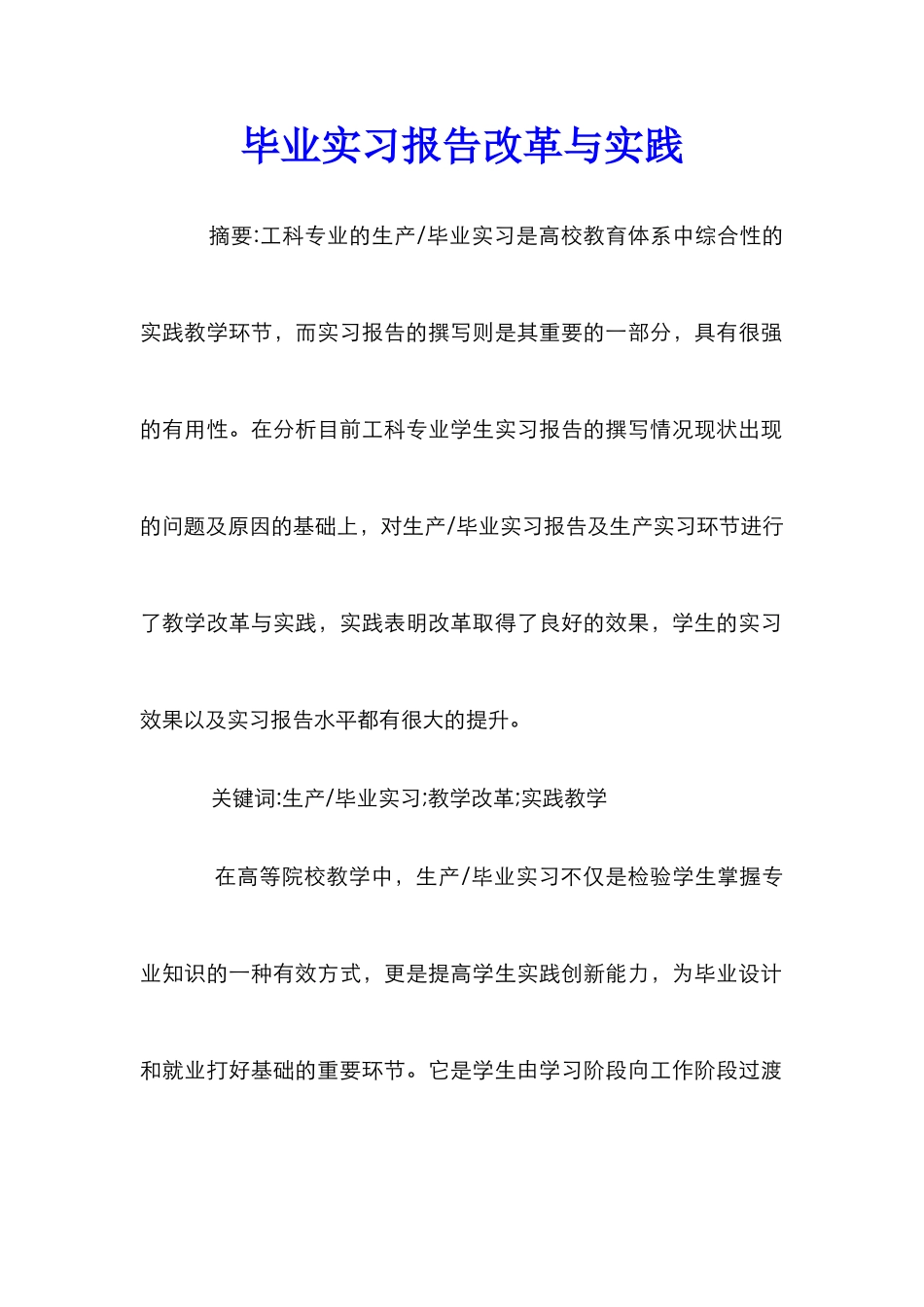 毕业实习报告改革与实践

摘要:工科专业的生产/毕业实习是高校教育体系中综合性的实践教学环节，而实习报告的撰写则是其重要的一部分，具有很强的有用性。在分析目前工科专业学生实习报告的撰写情况现状出现的问题及原因的基础上，对生产/毕业实习报告及生产实习环节进行了教学改革与实践，实践表明改革取得了良好的效果，学生的实习效果以及实习报告水平都有很大的提升。

关键词:生产/毕业实习;教学改革;实践教学

在高等院校教学中，生产/毕业实习不仅是检验学生掌握专业知识的一种有效方式，更是提高学生实践创新能力，为毕业设计和就业打好基础的重要环节。它是学生由学习阶段向工作阶段过渡